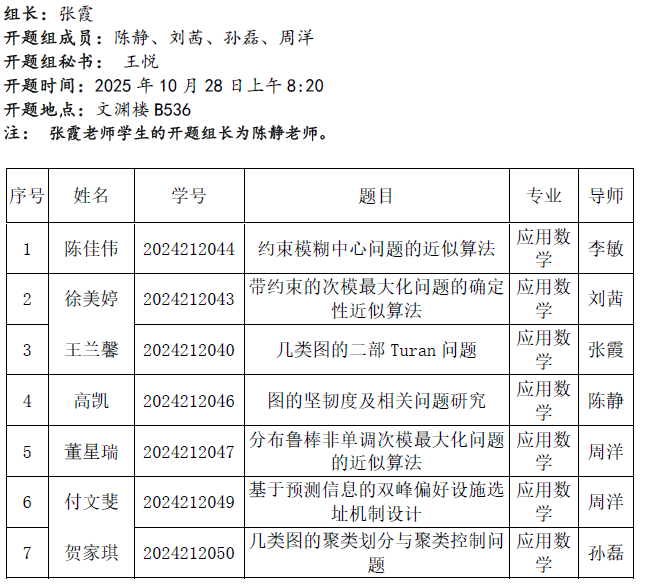 组长：张霞
开题组成员：陈静、刘茜、孙磊、周洋
开题组秘书： 王悦
开题时间：2025 年 10 月 28 日上午 8:20
开题地点：文渊楼 B536
注： 张霞老师学生的开题组长为陈静老师。

| 序号 | 姓名 | 学号 | 题目 | 专业 | 导师 |
|---|---|---|---|---|---|
| 1 | 陈佳伟 | 2024212044 | 约束模糊中心问题的近似算法 | 应用数学 | 李敏 |
| 2 | 徐美婷 | 2024212043 | 带约束的次模最大化问题的确定性近似算法 | 应用数学 | 刘茜 |
| 3 | 王兰馨 | 2024212040 | 几类图的二部 Turan 问题 | 应用数学 | 张霞 |
| 4 | 高凯 | 2024212046 | 图的坚韧度及相关问题研究 | 应用数学 | 陈静 |
| 5 | 董星瑞 | 2024212047 | 分布鲁棒非单调次模最大化问题的近似算法 | 应用数学 | 周洋 |
| 6 | 付文斐 | 2024212049 | 基于预测信息的双峰偏好设施选址机制设计 | 应用数学 | 周洋 |
| 7 | 贺家琪 | 2024212050 | 几类图的聚类划分与聚类控制问题 | 应用数学 | 孙磊 |